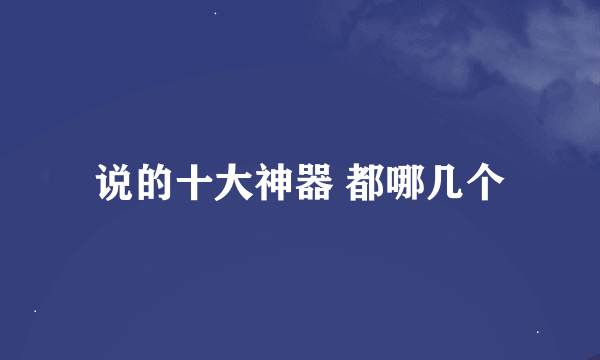 说的十大神器 都哪几个